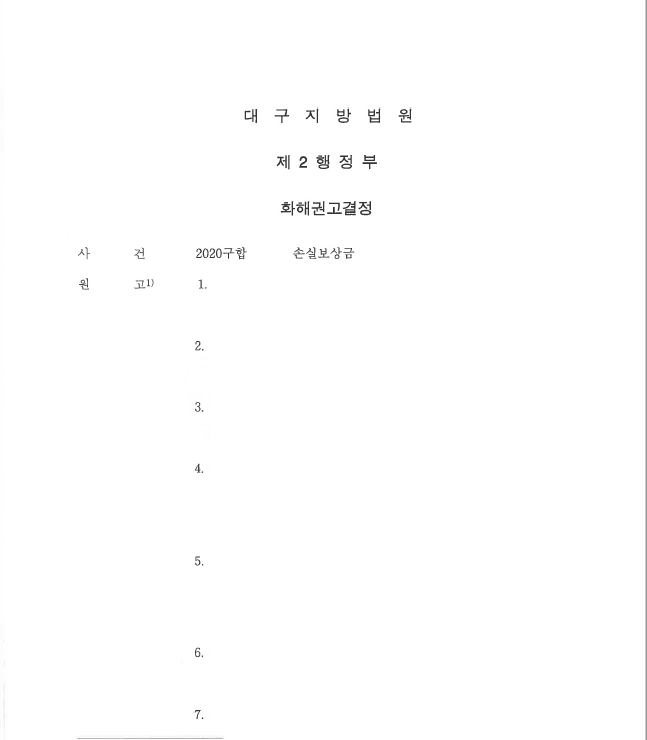 대 구 지 방 법 원

제 2 행 정 부

화해권고결정

사 건 2020구합 손실보상금

원 고$^{1)}$ 1.

2.

3.

4.

5.

6.

7.